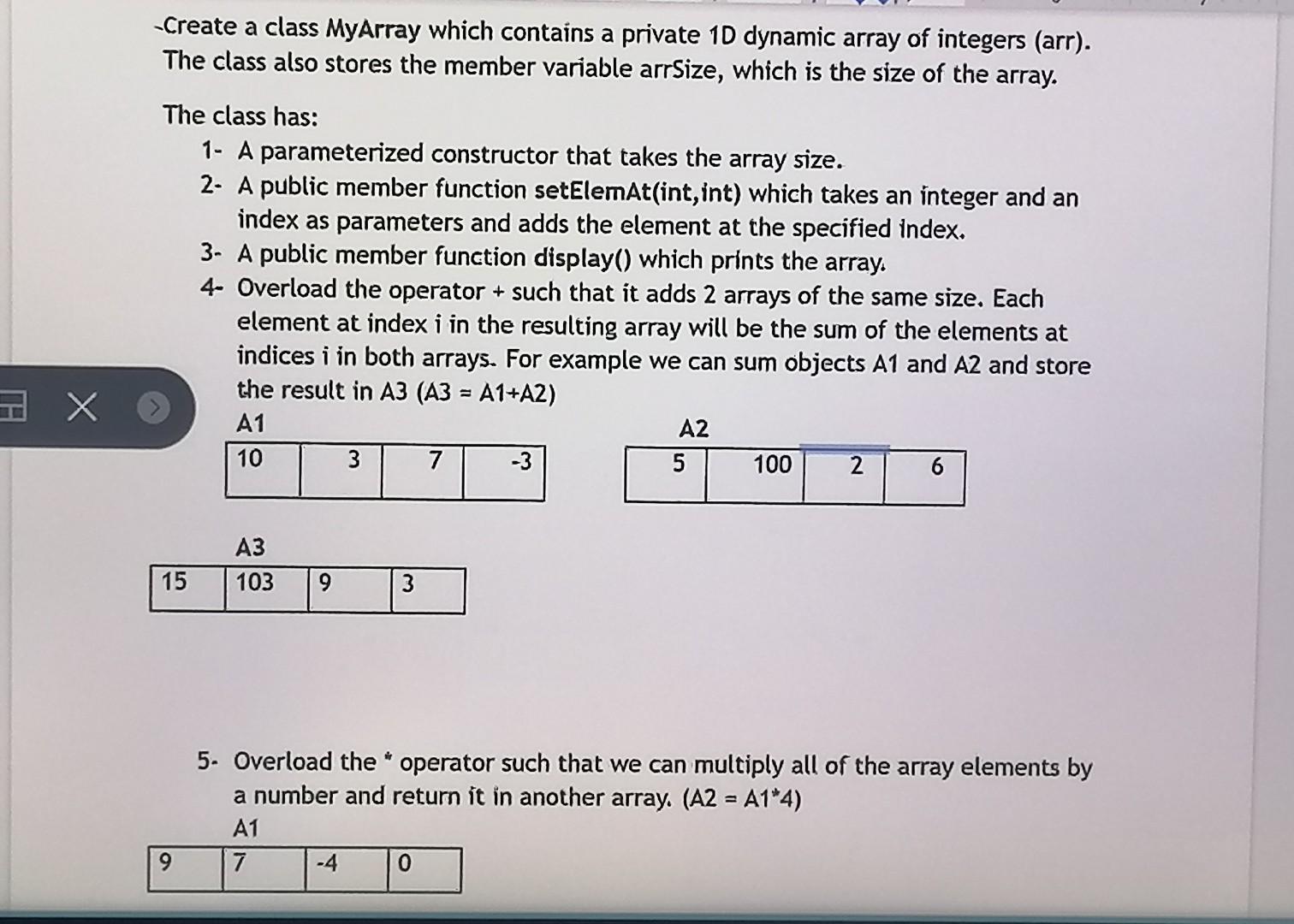 -Create a class MyArray which contains a private 1D dynamic array of integers (arr). The class also stores the member variable arrSize, which is the size of the array.

The class has:
1- A parameterized constructor that takes the array size.
2- A public member function setElemAt(int,int) which takes an integer and an index as parameters and adds the element at the specified index.
3- A public member function display() which prints the array.
4- Overload the operator + such that it adds 2 arrays of the same size. Each element at index i in the resulting array will be the sum of the elements at indices i in both arrays. For example we can sum objects A1 and A2 and store the result in A3 (A3 = A1+A2)

A1

| 10 | 3 | 7 | -3 |
|---|---|---|---|

A2

| 5 | 100 | 2 | 6 |
|---|---|---|---|

A3

| 15 | 103 | 9 | 3 |
|---|---|---|---|

5- Overload the * operator such that we can multiply all of the array elements by a number and return it in another array. (A2 = A1*4)

A1

| 9 | 7 | -4 | 0 |
|---|---|---|---|